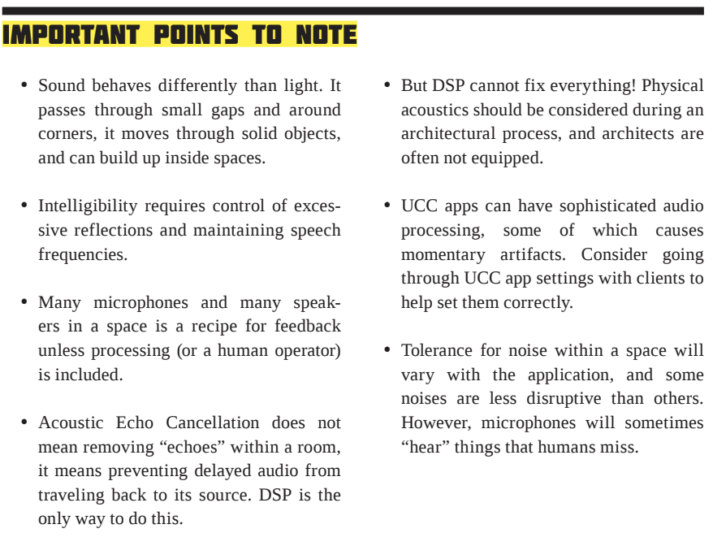 IMPORTANT POINTS TO NOTE

• Sound behaves differently than light. It passes through small gaps and around corners, it moves through solid objects, and can build up inside spaces.

• Intelligibility requires control of excessive reflections and maintaining speech frequencies.

• Many microphones and many speakers in a space is a recipe for feedback unless processing (or a human operator) is included.

• Acoustic Echo Cancellation does not mean removing “echoes” within a room, it means preventing delayed audio from traveling back to its source. DSP is the only way to do this.

• But DSP cannot fix everything! Physical acoustics should be considered during an architectural process, and architects are often not equipped.

• UCC apps can have sophisticated audio processing, some of which causes momentary artifacts. Consider going through UCC app settings with clients to help set them correctly.

• Tolerance for noise within a space will vary with the application, and some noises are less disruptive than others. However, microphones will sometimes “hear” things that humans miss.